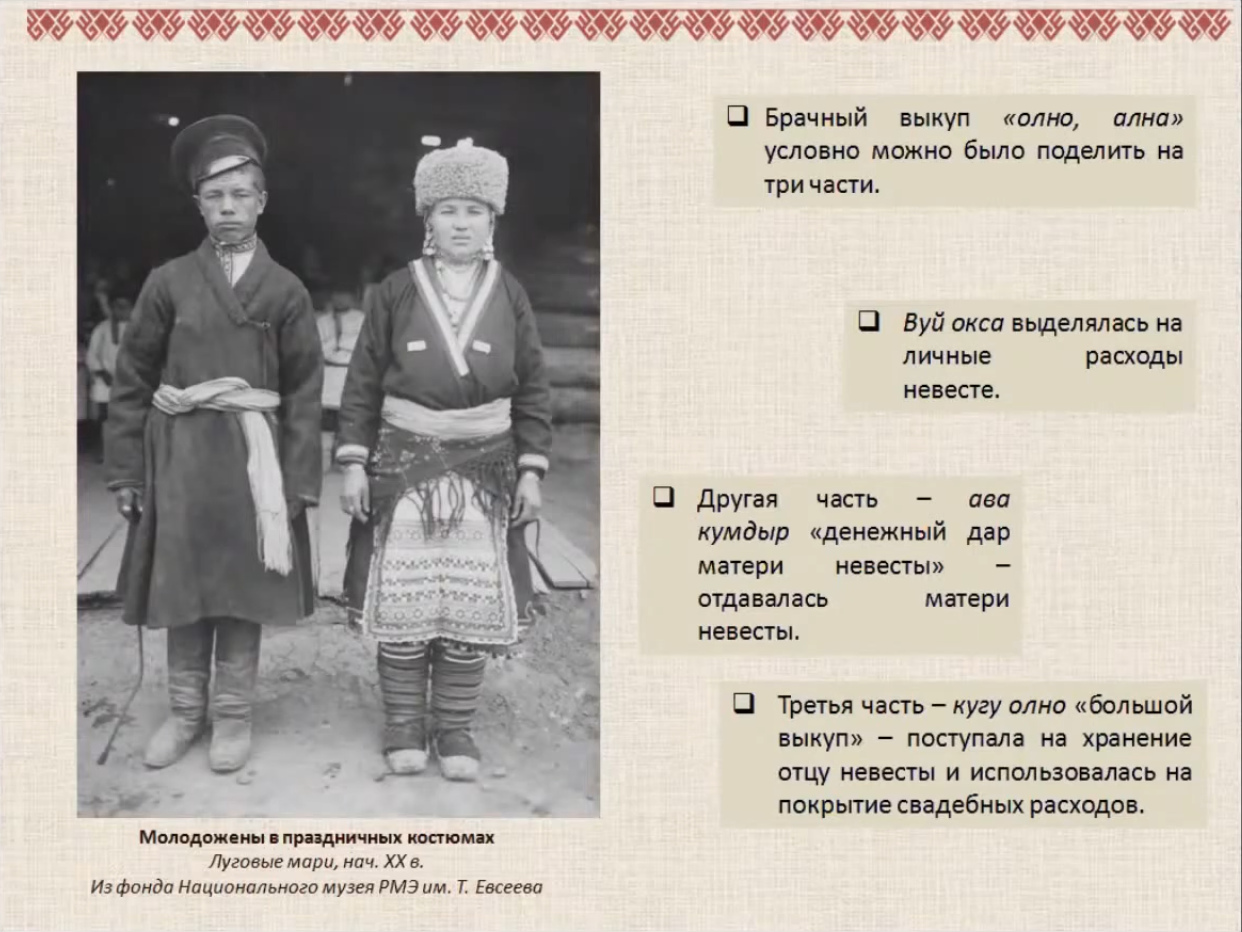 ❑ Брачный выкуп «олно, ална» условно можно было поделить на три части.

❑ Вуй окса выделялась на личные расходы невесте.

❑ Другая часть – ава кумдыр «денежный дар матери невесты» – отдавалась матери невесты.

❑ Третья часть – кугу олно «большой выкуп» – поступала на хранение отцу невесты и использовалась на покрытие свадебных расходов.

Молодожены в праздничных костюмах
Луговые мари, нач. XX в.
Из фонда Национального музея РМЭ им. Т. Евсеева